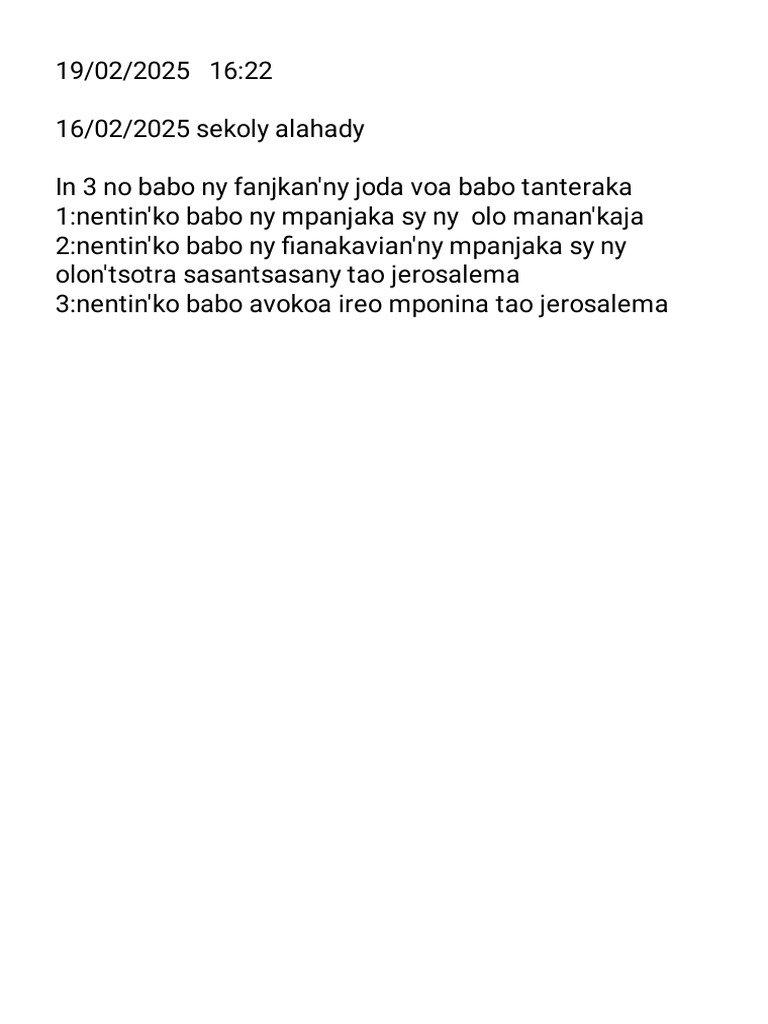 19/02/2025 16:22

16/02/2025 sekoly alahady

In 3 no babo ny fanjkan'ny joda voa babo tanteraka
1:nentin'ko babo ny mpanjaka sy ny olo manan'kaja
2:nentin'ko babo ny fianakavian'ny mpanjaka sy ny olon'tsotra sasantsasany tao jerosalema
3:nentin'ko babo avokoa ireo mponina tao jerosalema